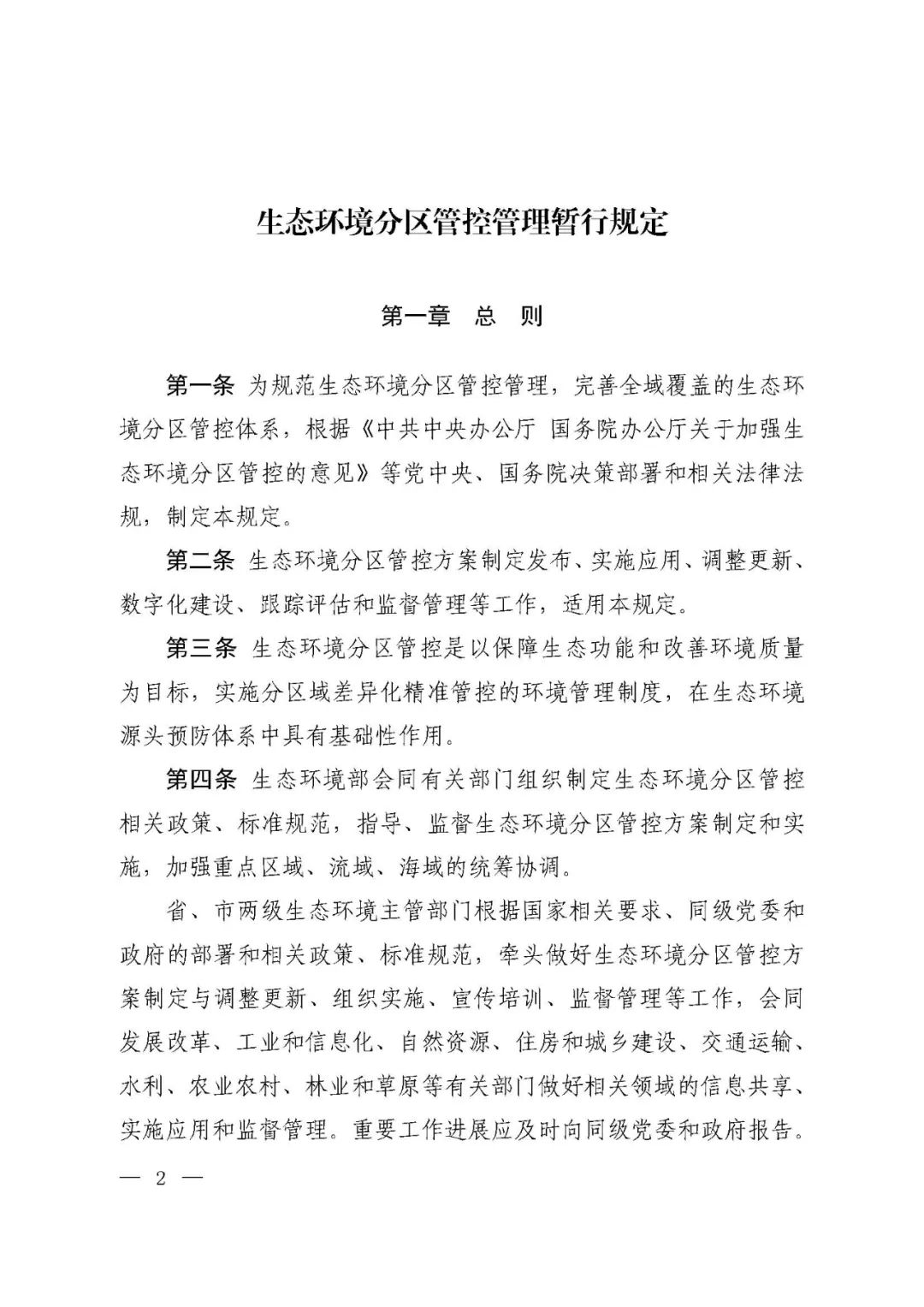 生态环境分区管控管理暂行规定

第一章　总　则

第一条 为规范生态环境分区管控管理，完善全域覆盖的生态环境分区管控体系，根据《中共中央办公厅 国务院办公厅关于加强生态环境分区管控的意见》等党中央、国务院决策部署和相关法律法规，制定本规定。

第二条 生态环境分区管控方案制定发布、实施应用、调整更新、数字化建设、跟踪评估和监督管理等工作，适用本规定。

第三条 生态环境分区管控是以保障生态功能和改善环境质量为目标，实施分区域差异化精准管控的环境管理制度，在生态环境源头预防体系中具有基础性作用。

第四条 生态环境部会同有关部门组织制定生态环境分区管控相关政策、标准规范，指导、监督生态环境分区管控方案制定和实施，加强重点区域、流域、海域的统筹协调。

省、市两级生态环境主管部门根据国家相关要求、同级党委和政府的部署和相关政策、标准规范，牵头做好生态环境分区管控方案制定与调整更新、组织实施、宣传培训、监督管理等工作，会同发展改革、工业和信息化、自然资源、住房和城乡建设、交通运输、水利、农业农村、林业和草原等有关部门做好相关领域的信息共享、实施应用和监督管理。重要工作进展应及时向同级党委和政府报告。

— 2 —